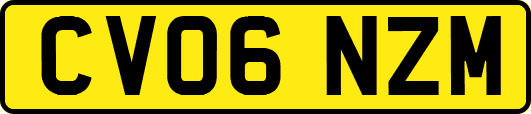 CV06 NZM